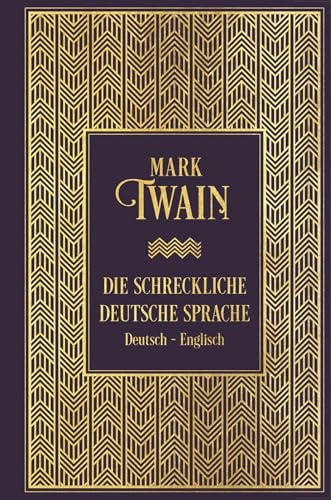 MARK
TWAIN

DIE SCHRECKLICHE
DEUTSCHE SPRACHE
Deutsch - Englisch